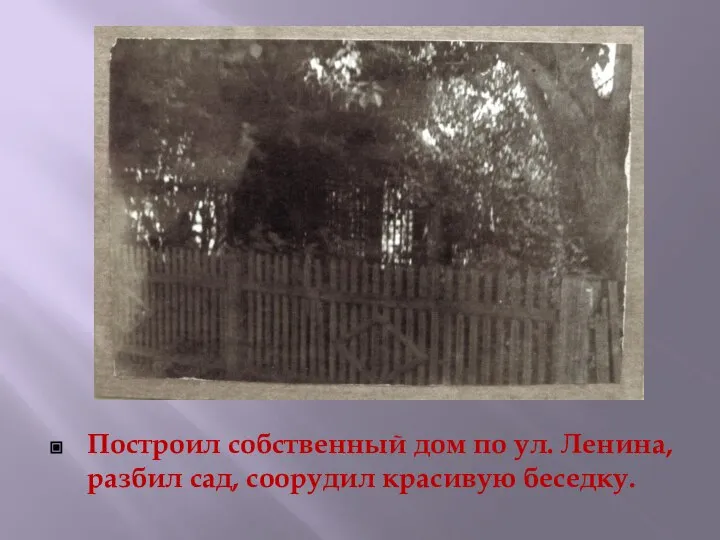 Построил собственный дом по ул. Ленина, разбил сад, соорудил красивую беседку.